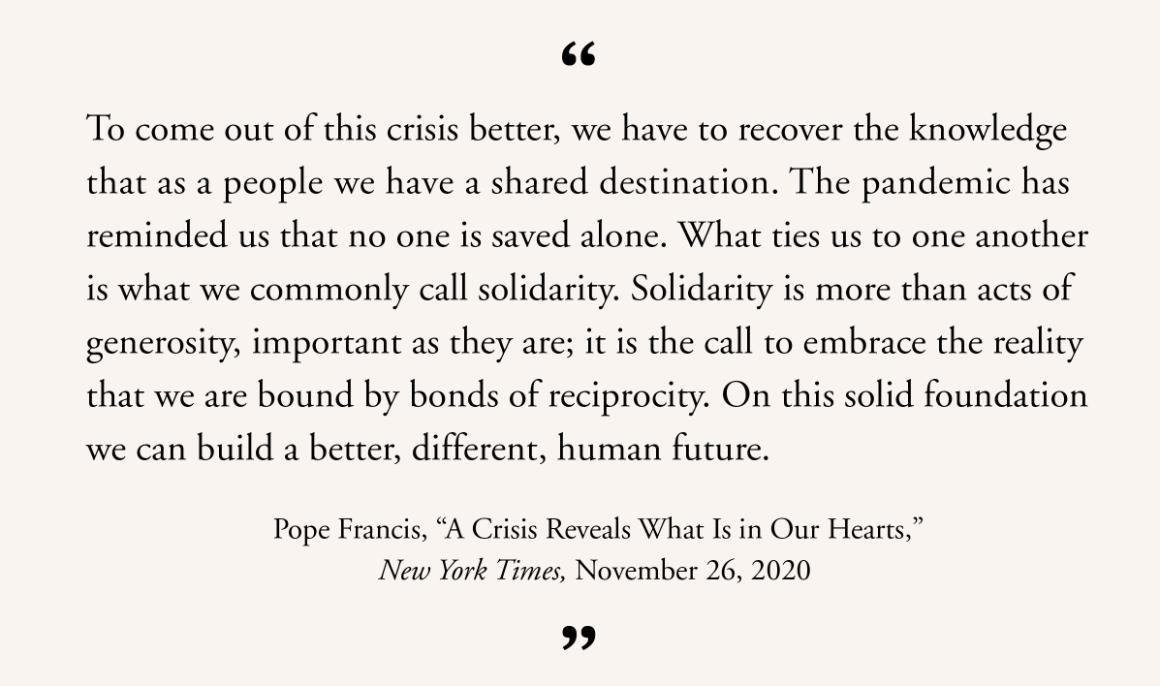 "

To come out of this crisis better, we have to recover the knowledge that as a people we have a shared destination. The pandemic has reminded us that no one is saved alone. What ties us to one another is what we commonly call solidarity. Solidarity is more than acts of generosity, important as they are; it is the call to embrace the reality that we are bound by bonds of reciprocity. On this solid foundation we can build a better, different, human future.

Pope Francis, "A Crisis Reveals What Is in Our Hearts,"
New York Times, November 26, 2020

"